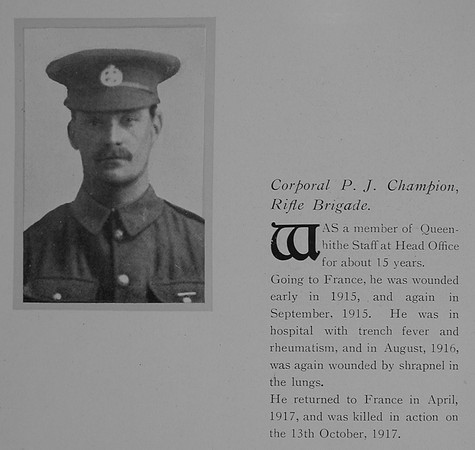 Corporal P. J. Champion, Rifle Brigade.

WAS a member of Queenhithe Staff at Head Office for about 15 years.

Going to France, he was wounded early in 1915, and again in September. 1915. He was in hospital with trench fever and rheumatism, and in August, 1916, was again wounded by shrapnel in the lungs.

He returned to France in April, 1917, and was killed in action on the 13th October, 1917.